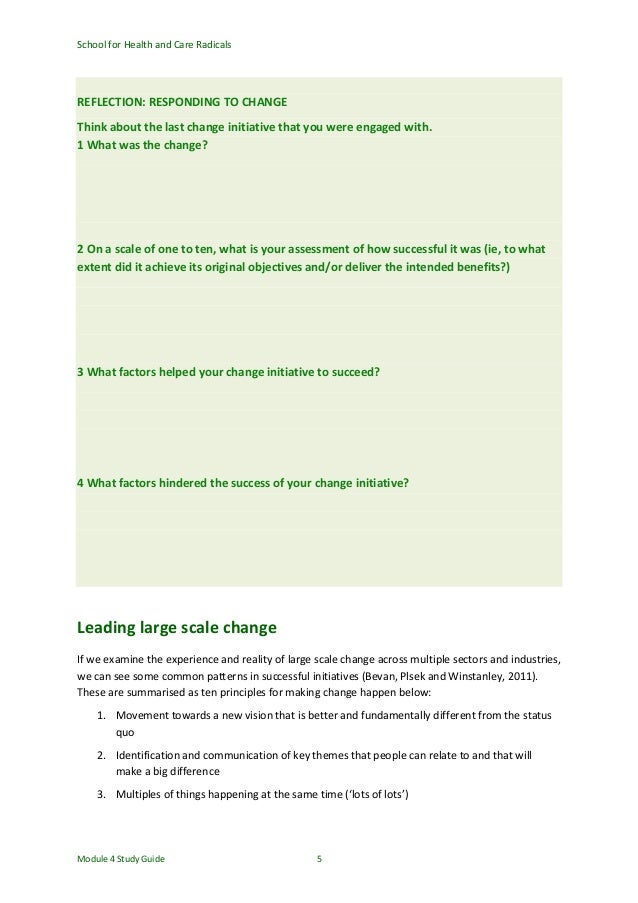 School for Health and Care Radicals

REFLECTION: RESPONDING TO CHANGE

Think about the last change initiative that you were engaged with.
1 What was the change?

2 On a scale of one to ten, what is your assessment of how successful it was (ie, to what extent did it achieve its original objectives and/or deliver the intended benefits?)

3 What factors helped your change initiative to succeed?

4 What factors hindered the success of your change initiative?

Leading large scale change

If we examine the experience and reality of large scale change across multiple sectors and industries, we can see some common patterns in successful initiatives (Bevan, Plsek and Winstanley, 2011). These are summarised as ten principles for making change happen below:

1. Movement towards a new vision that is better and fundamentally different from the status quo
2. Identification and communication of key themes that people can relate to and that will make a big difference
3. Multiples of things happening at the same time ('lots of lots')

Module 4 Study Guide 5